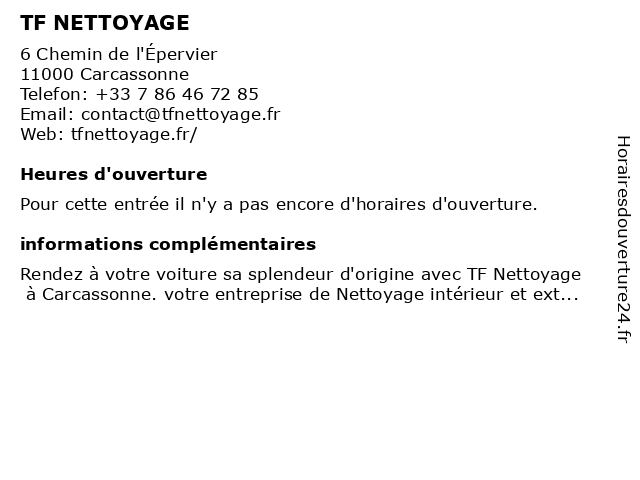 TF NETTOYAGE

6 Chemin de l'Épervier
11000 Carcassonne
Telefon: +33 7 86 46 72 85
Email: contact@tfnettoyage.fr
Web: tfnettoyage.fr/

Heures d'ouverture

Pour cette entrée il n'y a pas encore d'horaires d'ouverture.

informations complémentaires

Rendez à votre voiture sa splendeur d'origine avec TF Nettoyage à Carcassonne. votre entreprise de Nettoyage intérieur et ext...

Horairesdouverture24.fr